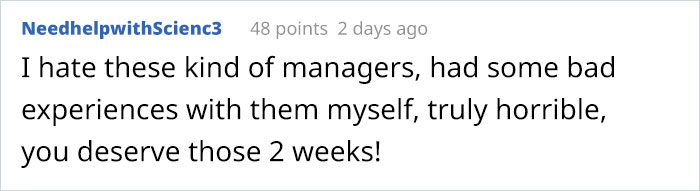 NeedhelpwithScienc3 48 points 2 days ago

I hate these kind of managers, had some bad experiences with them myself, truly horrible, you deserve those 2 weeks!